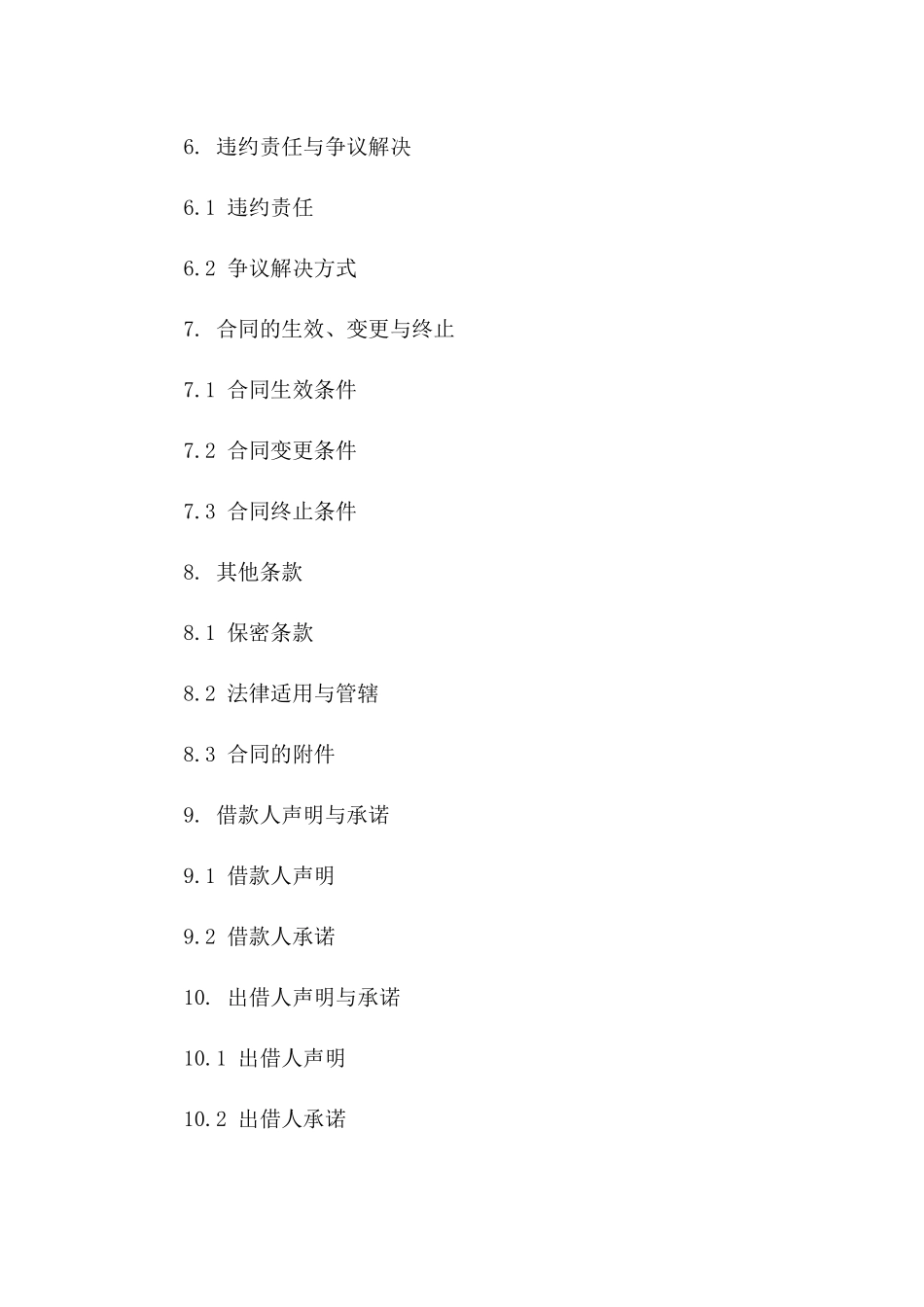 6. 违约责任与争议解决

6.1 违约责任

6.2 争议解决方式

7. 合同的生效、变更与终止

7.1 合同生效条件

7.2 合同变更条件

7.3 合同终止条件

8. 其他条款

8.1 保密条款

8.2 法律适用与管辖

8.3 合同的附件

9. 借款人声明与承诺

9.1 借款人声明

9.2 借款人承诺

10. 出借人声明与承诺

10.1 出借人声明

10.2 出借人承诺